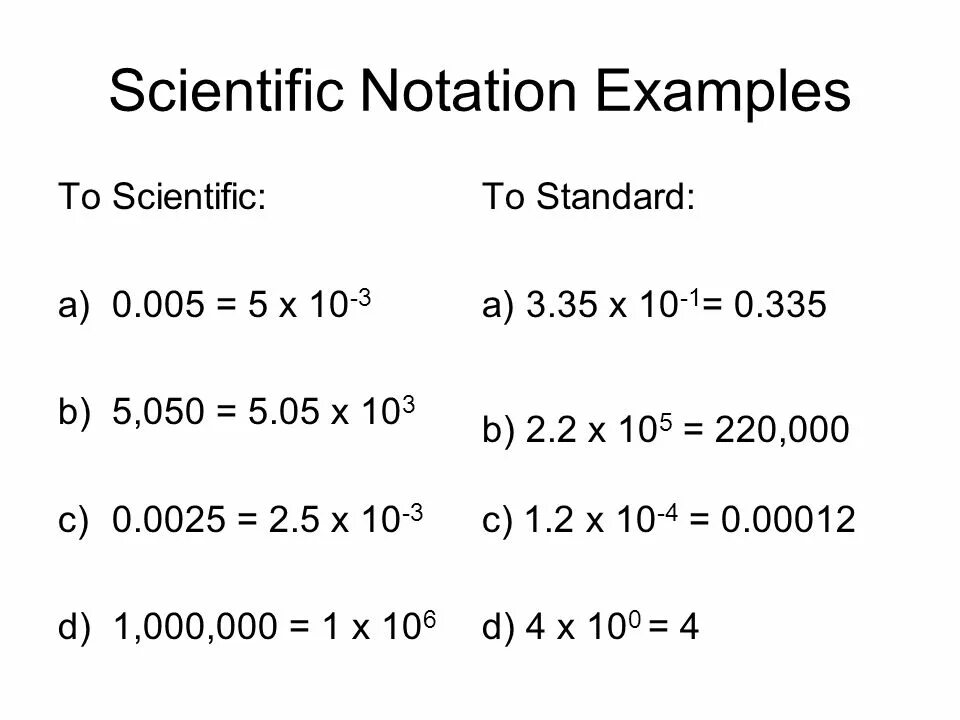 Scientific Notation Examples

To Scientific:

a) $0.005 = 5 \times 10^{-3}$

b) $5,050 = 5.05 \times 10^{3}$

c) $0.0025 = 2.5 \times 10^{-3}$

d) $1,000,000 = 1 \times 10^{6}$

To Standard:

a) $3.35 \times 10^{-1} = 0.335$

b) $2.2 \times 10^{5} = 220,000$

c) $1.2 \times 10^{-4} = 0.00012$

d) $4 \times 10^{0} = 4$